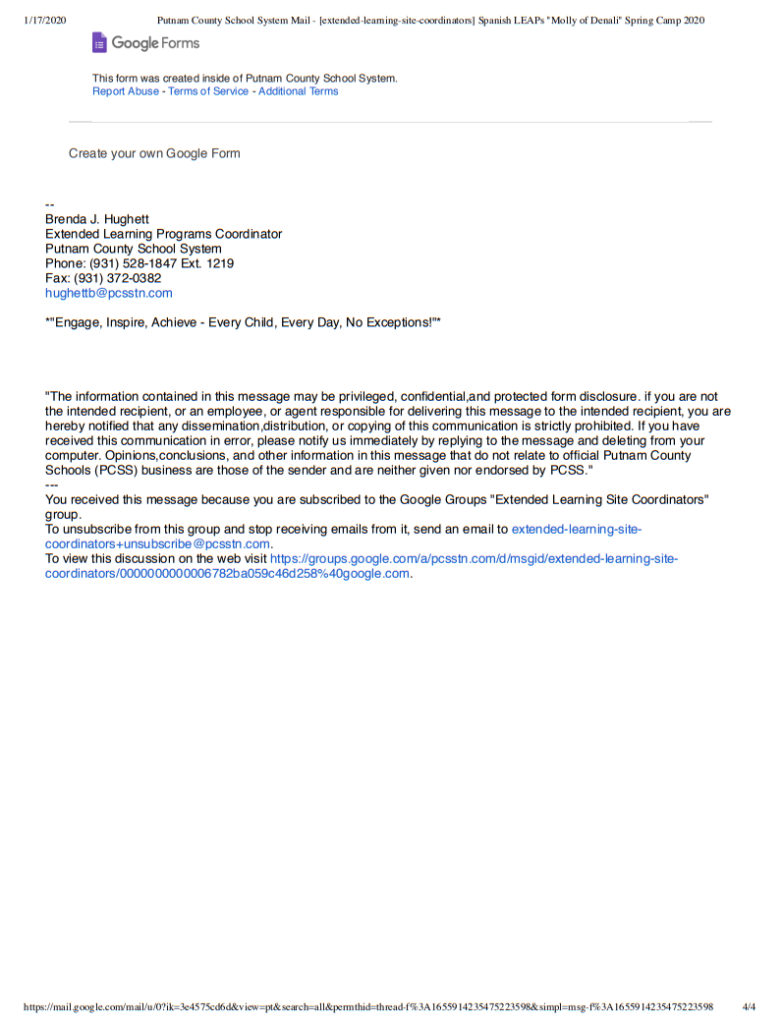 1/17/2020 Putnam County School System Mail - [extended-learning-site-coordinators] Spanish LEAPs "Molly of Denali" Spring Camp 2020

Google Forms

This form was created inside of Putnam County School System.
Report Abuse - Terms of Service - Additional Terms

Create your own Google Form

--
Brenda J. Hughett
Extended Learning Programs Coordinator
Putnam County School System
Phone: (931) 528-1847 Ext. 1219
Fax: (931) 372-0382
hughettb@pcsstn.com

*"Engage, Inspire, Achieve - Every Child, Every Day, No Exceptions!"*

"The information contained in this message may be privileged, confidential,and protected form disclosure. if you are not the intended recipient, or an employee, or agent responsible for delivering this message to the intended recipient, you are hereby notified that any dissemination,distribution, or copying of this communication is strictly prohibited. If you have received this communication in error, please notify us immediately by replying to the message and deleting from your computer. Opinions,conclusions, and other information in this message that do not relate to official Putnam County Schools (PCSS) business are those of the sender and are neither given nor endorsed by PCSS."
---
You received this message because you are subscribed to the Google Groups "Extended Learning Site Coordinators" group.
To unsubscribe from this group and stop receiving emails from it, send an email to extended-learning-site-coordinators+unsubscribe@pcsstn.com.
To view this discussion on the web visit https://groups.google.com/a/pcsstn.com/d/msgid/extended-learning-site-coordinators/0000000000006782ba059c46d258%40google.com.

https://mail.google.com/mail/u/0?ik=3e4575cd6d&view=pt&search=all&permthid=thread-f%3A1655914235475223598&simpl=msg-f%3A1655914235475223598 4/4